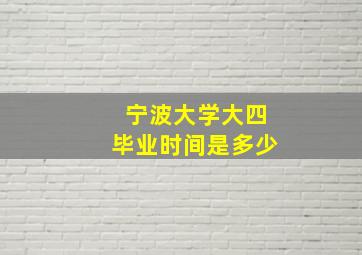 宁波大学大四
毕业时间是多少